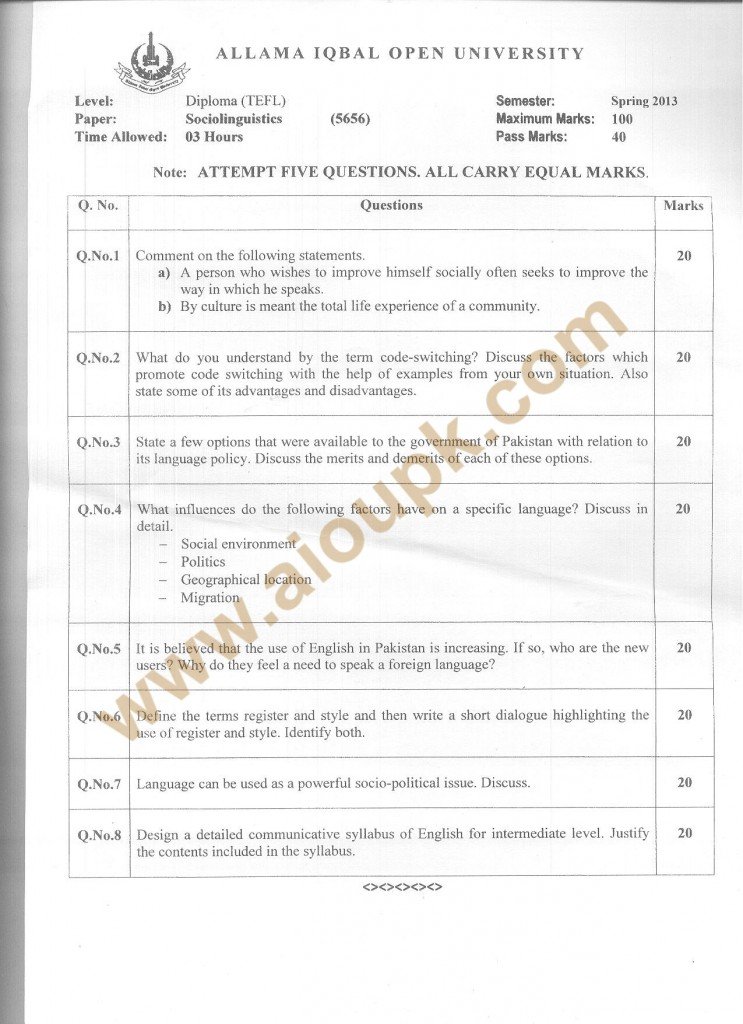 ALLAMA IQBAL OPEN UNIVERSITY

Level: Diploma (TEFL)
Paper: Sociolinguistics (5656)
Time Allowed: 03 Hours

Semester: Spring 2013
Maximum Marks: 100
Pass Marks: 40

Note: ATTEMPT FIVE QUESTIONS. ALL CARRY EQUAL MARKS.

| Q. No. | Questions | Marks |
|---|---|---|
| Q.No.1 | Comment on the following statements. a) A person who wishes to improve himself socially often seeks to improve the way in which he speaks. b) By culture is meant the total life experience of a community. | 20 |
| Q.No.2 | What do you understand by the term code-switching? Discuss the factors which promote code switching with the help of examples from your own situation. Also state some of its advantages and disadvantages. | 20 |
| Q.No.3 | State a few options that were available to the government of Pakistan with relation to its language policy. Discuss the merits and demerits of each of these options. | 20 |
| Q.No.4 | What influences do the following factors have on a specific language? Discuss in detail. – Social environment – Politics – Geographical location – Migration | 20 |
| Q.No.5 | It is believed that the use of English in Pakistan is increasing. If so, who are the new users? Why do they feel a need to speak a foreign language? | 20 |
| Q.No.6 | Define the terms register and style and then write a short dialogue highlighting the use of register and style. Identify both. | 20 |
| Q.No.7 | Language can be used as a powerful socio-political issue. Discuss. | 20 |
| Q.No.8 | Design a detailed communicative syllabus of English for intermediate level. Justify the contents included in the syllabus. | 20 |

<><><><>

www.aioupk.com